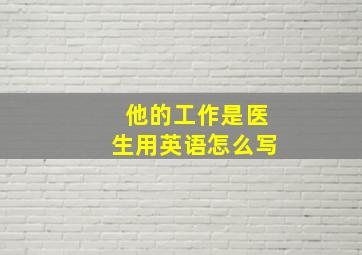 他的工作是医生用英语怎么写